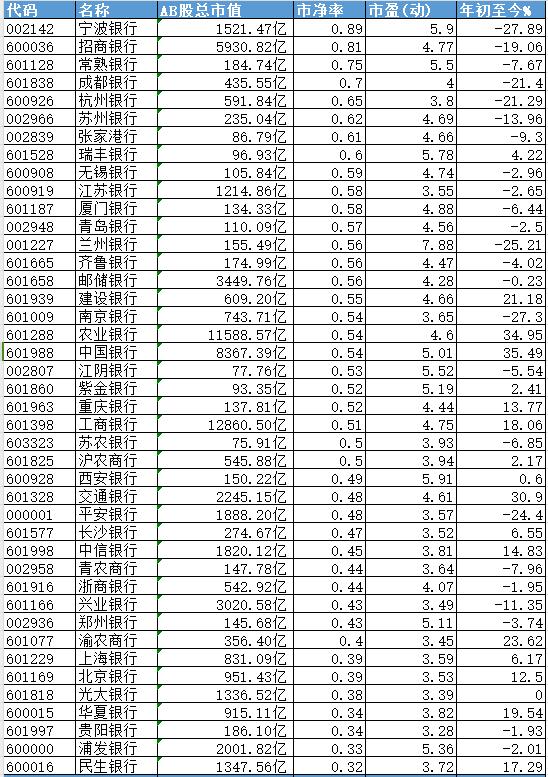 | 代码 | 名称 | AB股总市值 | 市净率 | 市盈(动) | 年初至今% |
|---|---|---|---|---|---|
| 002142 | 宁波银行 | 1521.47亿 | 0.89 | 5.9 | -27.89 |
| 600036 | 招商银行 | 5930.82亿 | 0.81 | 4.77 | -19.06 |
| 601128 | 常熟银行 | 184.74亿 | 0.75 | 5.5 | -7.67 |
| 601838 | 成都银行 | 435.55亿 | 0.7 | 4 | -21.4 |
| 600926 | 杭州银行 | 591.84亿 | 0.65 | 3.8 | -21.29 |
| 002966 | 苏州银行 | 235.04亿 | 0.62 | 4.69 | -13.96 |
| 002839 | 张家港行 | 86.79亿 | 0.61 | 4.66 | -9.3 |
| 601528 | 瑞丰银行 | 96.93亿 | 0.6 | 5.78 | 4.22 |
| 600908 | 无锡银行 | 105.84亿 | 0.59 | 4.74 | -2.96 |
| 600919 | 江苏银行 | 1214.86亿 | 0.58 | 3.55 | -2.65 |
| 601187 | 厦门银行 | 134.33亿 | 0.58 | 4.88 | -6.44 |
| 002948 | 青岛银行 | 110.09亿 | 0.57 | 4.56 | -2.5 |
| 001227 | 兰州银行 | 155.49亿 | 0.56 | 7.88 | -25.21 |
| 601665 | 齐鲁银行 | 174.99亿 | 0.56 | 4.47 | -4.02 |
| 601658 | 邮储银行 | 3449.76亿 | 0.56 | 4.28 | -0.23 |
| 601939 | 建设银行 | 609.20亿 | 0.55 | 4.66 | 21.18 |
| 601009 | 南京银行 | 743.71亿 | 0.54 | 3.65 | -27.3 |
| 601288 | 农业银行 | 11588.57亿 | 0.54 | 4.6 | 34.95 |
| 601988 | 中国银行 | 8367.39亿 | 0.54 | 5.01 | 35.49 |
| 002807 | 江阴银行 | 77.76亿 | 0.53 | 5.52 | -5.54 |
| 601860 | 紫金银行 | 93.35亿 | 0.52 | 5.19 | 2.41 |
| 601963 | 重庆银行 | 137.81亿 | 0.52 | 4.44 | 13.77 |
| 601398 | 工商银行 | 12860.50亿 | 0.51 | 4.75 | 18.06 |
| 603323 | 苏农银行 | 75.91亿 | 0.5 | 3.93 | -6.85 |
| 601825 | 沪农商行 | 545.88亿 | 0.5 | 3.94 | 2.17 |
| 600928 | 西安银行 | 150.22亿 | 0.49 | 5.91 | 0.6 |
| 601328 | 交通银行 | 2245.15亿 | 0.48 | 4.61 | 30.9 |
| 000001 | 平安银行 | 1888.20亿 | 0.48 | 3.57 | -24.4 |
| 601577 | 长沙银行 | 274.67亿 | 0.47 | 3.52 | 6.55 |
| 601998 | 中信银行 | 1820.12亿 | 0.45 | 3.81 | 14.83 |
| 002958 | 青农商行 | 147.78亿 | 0.44 | 3.64 | -7.96 |
| 601916 | 浙商银行 | 542.92亿 | 0.44 | 4.07 | -1.95 |
| 601166 | 兴业银行 | 3020.58亿 | 0.43 | 3.49 | -11.35 |
| 002936 | 郑州银行 | 145.68亿 | 0.43 | 5.11 | -3.74 |
| 601077 | 渝农商行 | 356.40亿 | 0.4 | 3.45 | 23.62 |
| 601229 | 上海银行 | 831.09亿 | 0.39 | 3.59 | 6.17 |
| 601169 | 北京银行 | 951.43亿 | 0.39 | 3.53 | 12.5 |
| 601818 | 光大银行 | 1336.52亿 | 0.38 | 3.39 | 0 |
| 600015 | 华夏银行 | 915.11亿 | 0.34 | 3.82 | 19.54 |
| 601997 | 贵阳银行 | 186.10亿 | 0.34 | 3.28 | -1.93 |
| 600000 | 浦发银行 | 2001.82亿 | 0.33 | 5.36 | -2.01 |
| 600016 | 民生银行 | 1347.56亿 | 0.32 | 3.72 | 17.29 |